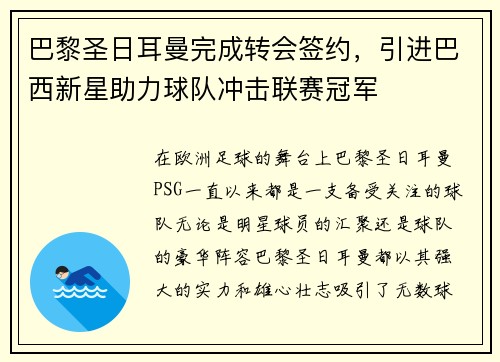 巴黎圣日耳曼完成转会签约，引进巴西新星助力球队冲击联赛冠军

在欧洲足球的舞台上巴黎圣日耳曼PSG一直以来都是一支备受关注的球队无论是明星球员的汇聚还是球队的豪华阵容巴黎圣日耳曼都以其强大的实力和雄心壮志吸引了无数球